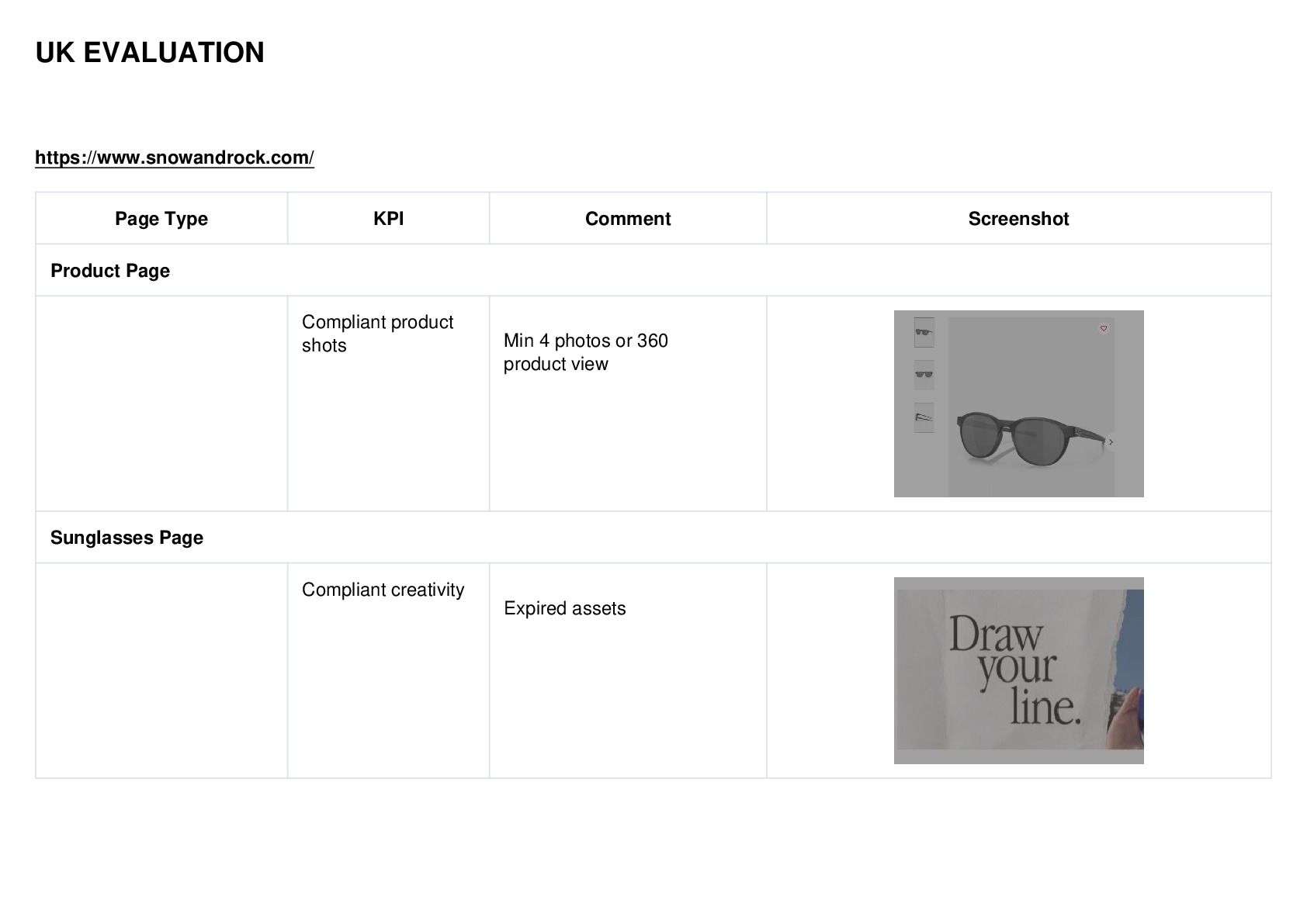 UK EVALUATION

https://www.snowandrock.com/

| Page Type | KPI | Comment | Screenshot |
|---|---|---|---|
| Product Page | | | |
| | Compliant product shots | Min 4 photos or 360 product view | |
| Sunglasses Page | | | |
| | Compliant creativity | Expired assets | Draw your line. |